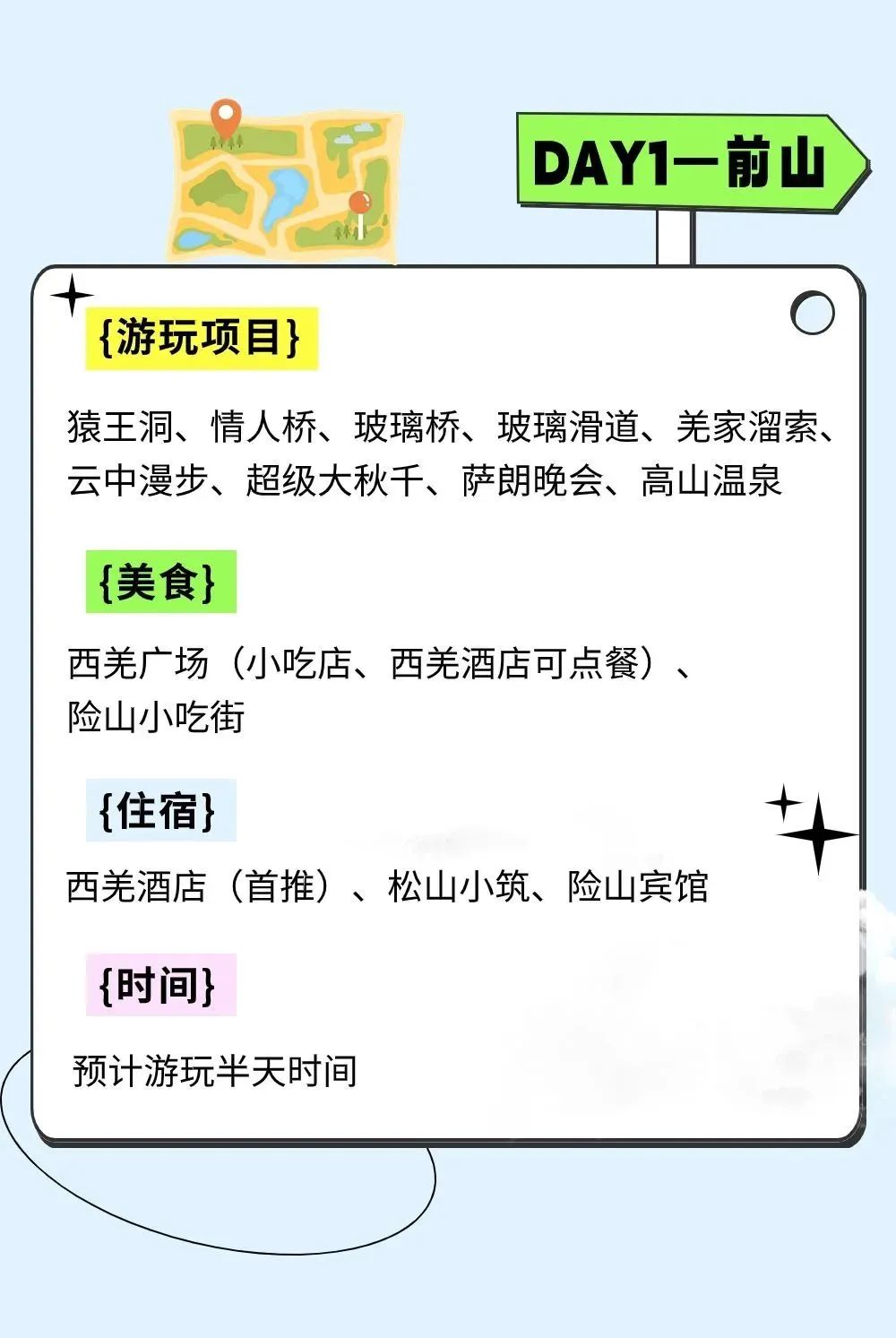 DAY1—前山

{游玩项目}

猿王洞、情人桥、玻璃桥、玻璃滑道、羌家溜索、云中漫步、超级大秋千、萨朗晚会、高山温泉

{美食}

西羌广场（小吃店、西羌酒店可点餐）、险山小吃街

{住宿}

西羌酒店（首推）、松山小筑、险山宾馆

{时间}

预计游玩半天时间